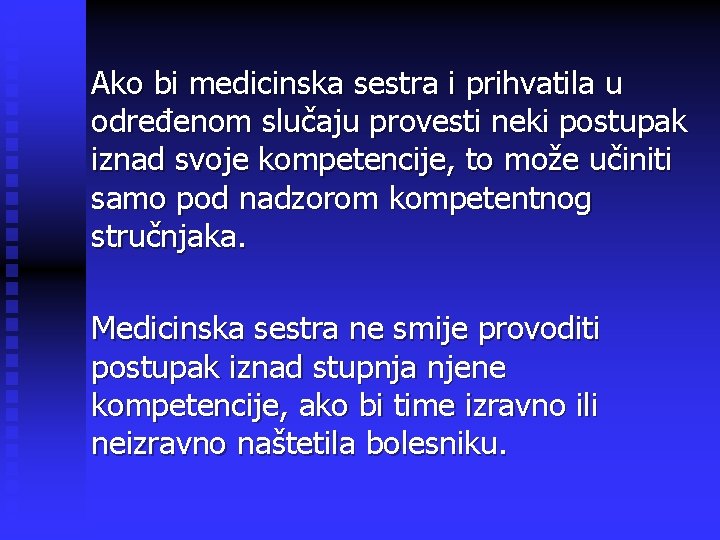 Ako bi medicinska sestra i prihvatila u određenom slučaju provesti neki postupak iznad svoje kompetencije, to može učiniti samo pod nadzorom kompetentnog stručnjaka.

Medicinska sestra ne smije provoditi postupak iznad stupnja njene kompetencije, ako bi time izravno ili neizravno naštetila bolesniku.